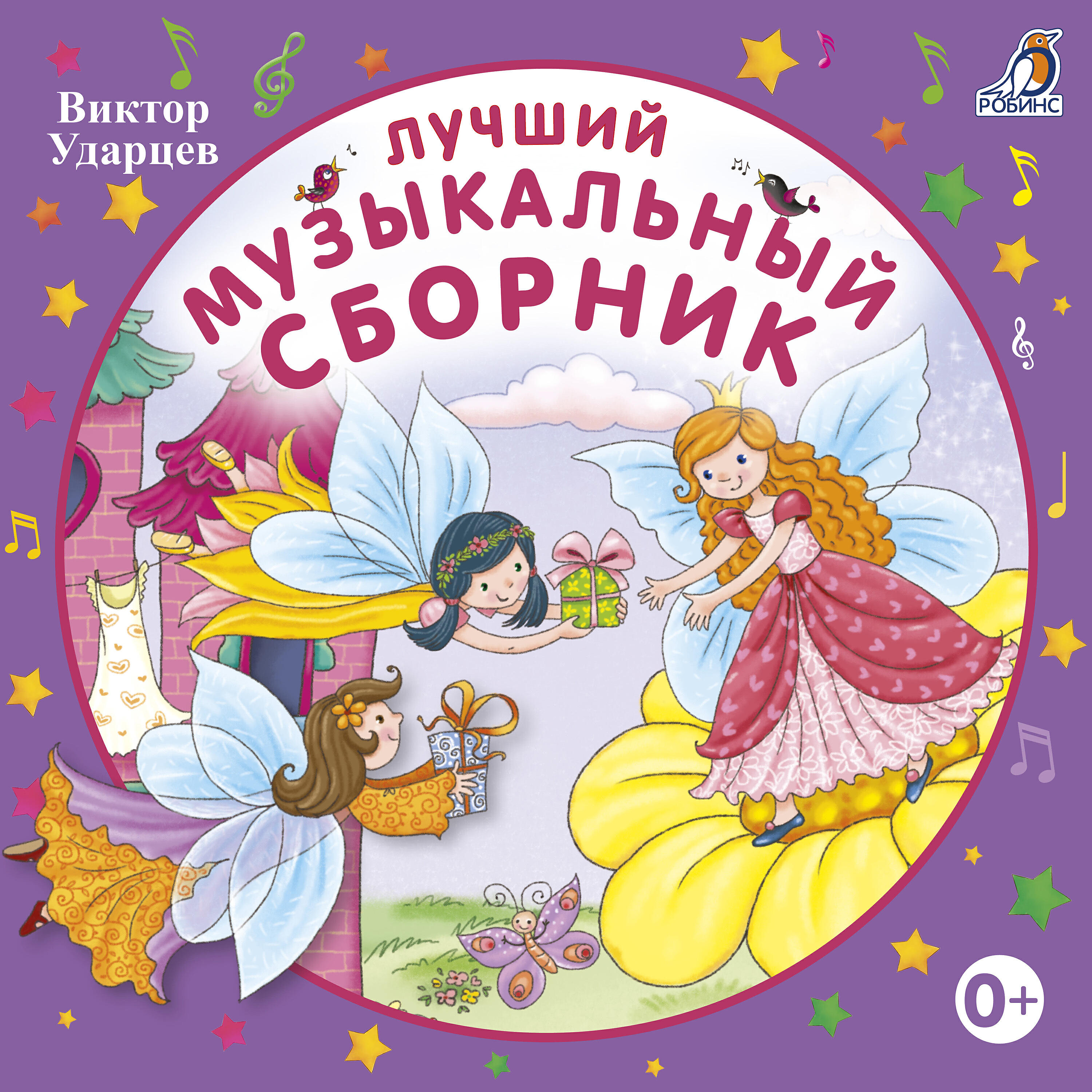 Виктор Ударцев

РОБИНС

ЛУЧШИЙ
МУЗЫКАЛЬНЫЙ
СБОРНИК

0+